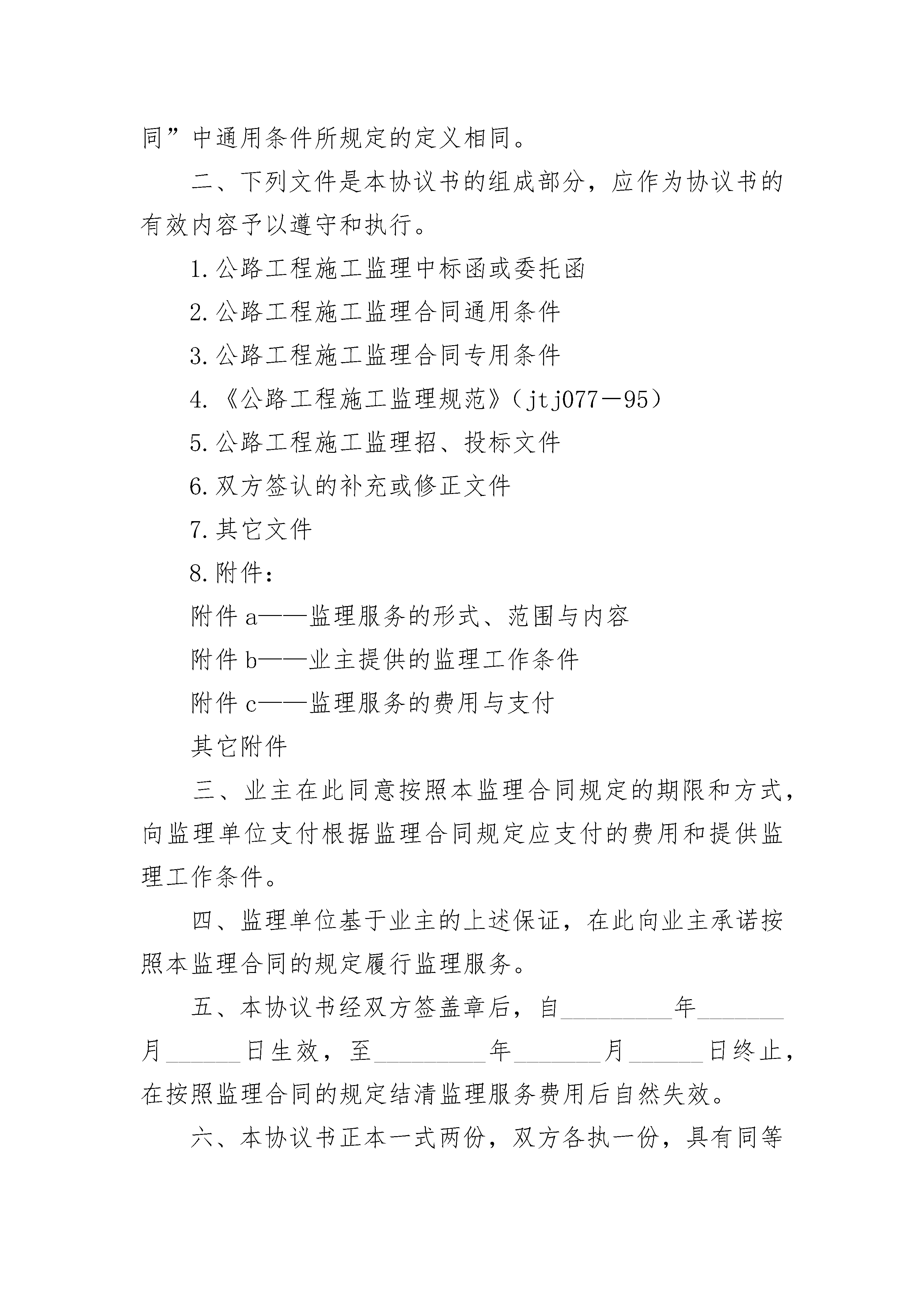 同”中通用条件所规定的定义相同。

二、下列文件是本协议书的组成部分，应作为协议书的有效内容予以遵守和执行。

1.公路工程施工监理中标函或委托函

2.公路工程施工监理合同通用条件

3.公路工程施工监理合同专用条件

4.《公路工程施工监理规范》（jtj077－95）

5.公路工程施工监理招、投标文件

6.双方签认的补充或修正文件

7.其它文件

8.附件：

附件 a——监理服务的形式、范围与内容

附件 b——业主提供的监理工作条件

附件 c——监理服务的费用与支付

其它附件

三、业主在此同意按照本监理合同规定的期限和方式，向监理单位支付根据监理合同规定应支付的费用和提供监理工作条件。

四、监理单位基于业主的上述保证，在此向业主承诺按照本监理合同的规定履行监理服务。

五、本协议书经双方签盖章后，自_________年_______月______日生效，至_________年_______月______日终止，在按照监理合同的规定结清监理服务费用后自然失效。

六、本协议书正本一式两份，双方各执一份，具有同等